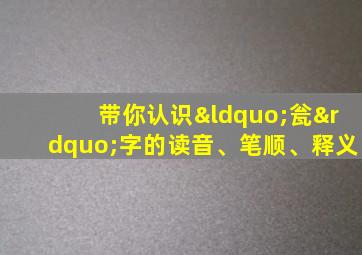 带你认识&ldquo;瓮&rdquo;字的读音、笔顺、释义